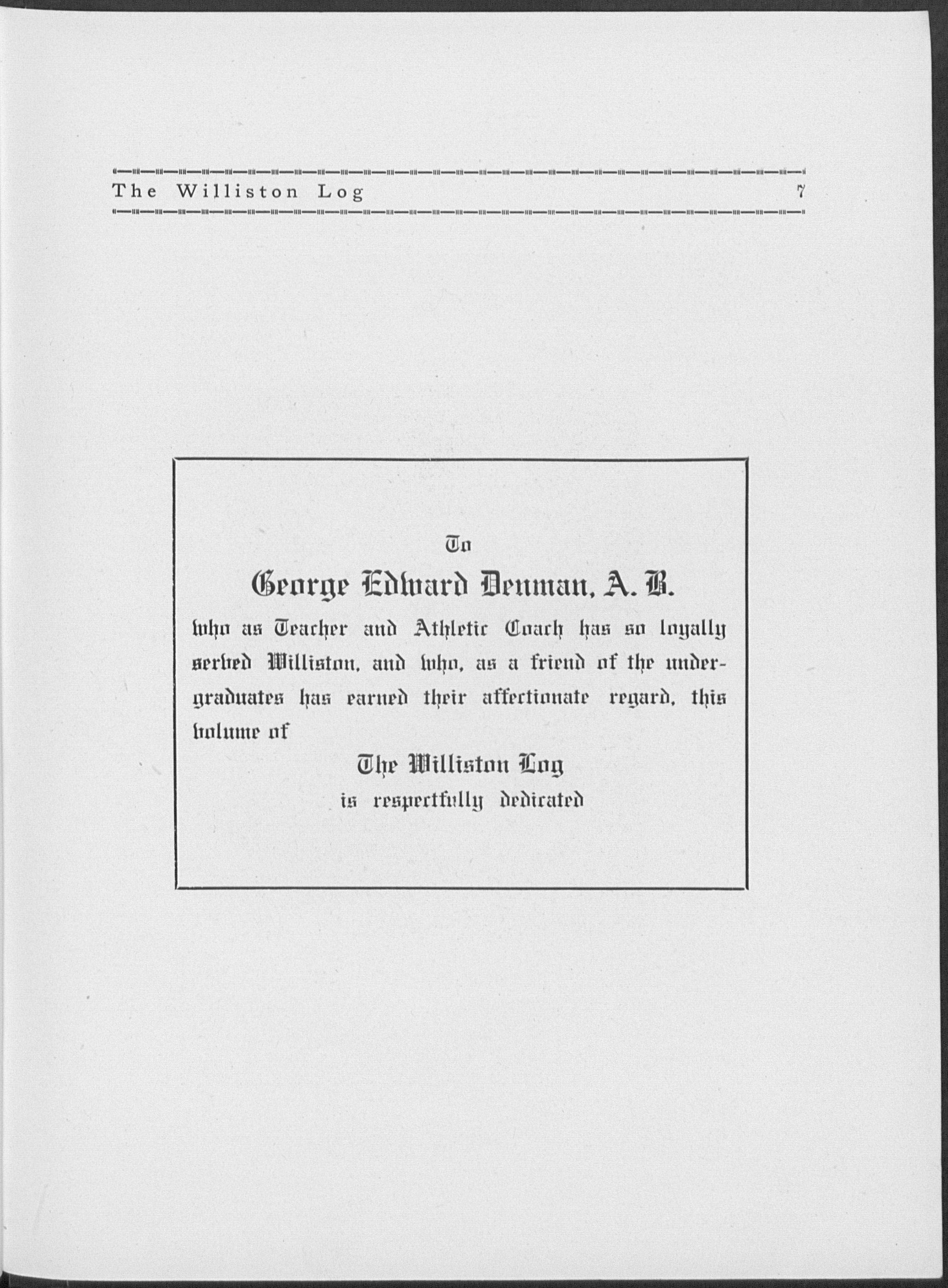 The Williston Log 7

To

George Edward Denman, A. B.

who as Teacher and Athletic Coach has so loyally served Williston, and who, as a friend of the undergraduates has earned their affectionate regard, this volume of

The Williston Log

is respectfully dedicated